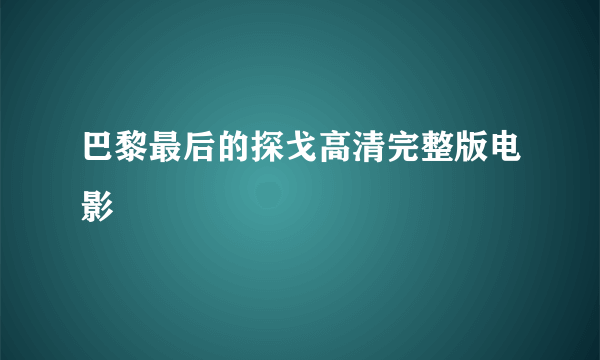 巴黎最后的探戈高清完整版电影